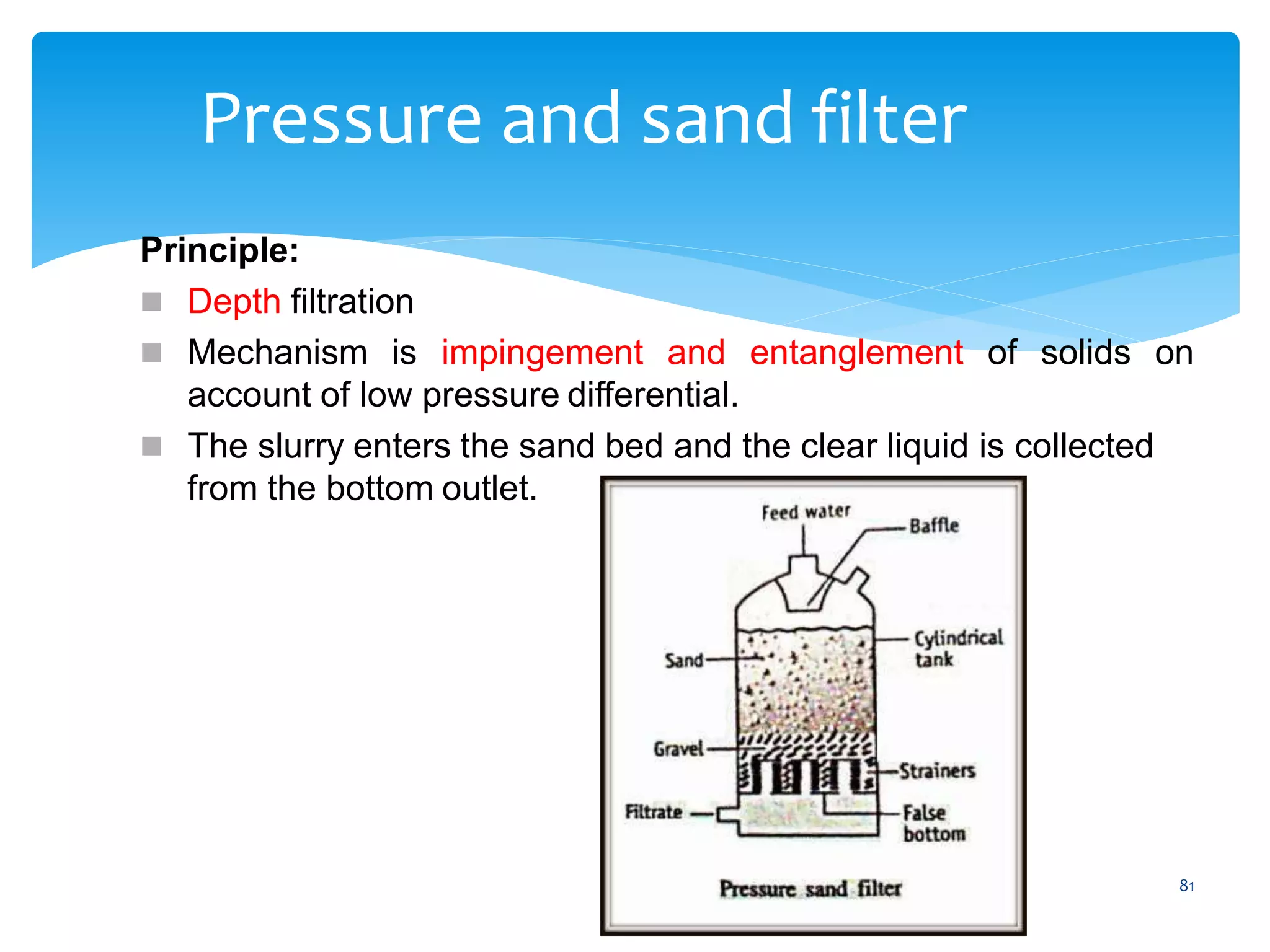 Pressure and sand filter

Principle:

Depth filtration

Mechanism is impingement and entanglement of solids on account of low pressure differential.

The slurry enters the sand bed and the clear liquid is collected from the bottom outlet.

Feed water
Baffle
Cylindrical tank
Sand
Gravel
Strainers
Filtrate
False bottom
Pressure sand filter

81